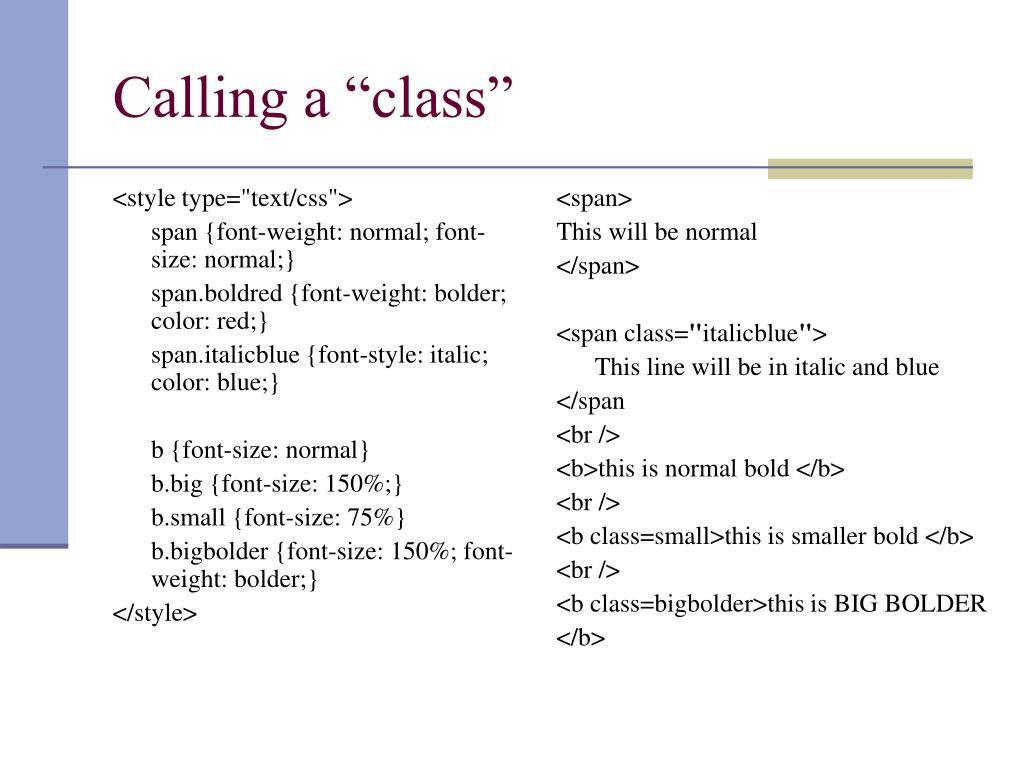 Calling a “class”

<style type="text/css">

span {font-weight: normal; font-size: normal;}

span.boldred {font-weight: bolder; color: red;}

span.italicblue {font-style: italic; color: blue;}

b {font-size: normal}

b.big {font-size: 150%;}

b.small {font-size: 75%}

b.bigbolder {font-size: 150%; font-weight: bolder;}

</style>

<span>

This will be normal

</span>

<span class="italicblue">

This line will be in italic and blue

</span

<br />

<b>this is normal bold </b>

<br />

<b class=small>this is smaller bold </b>

<br />

<b class=bigbolder>this is BIG BOLDER

</b>